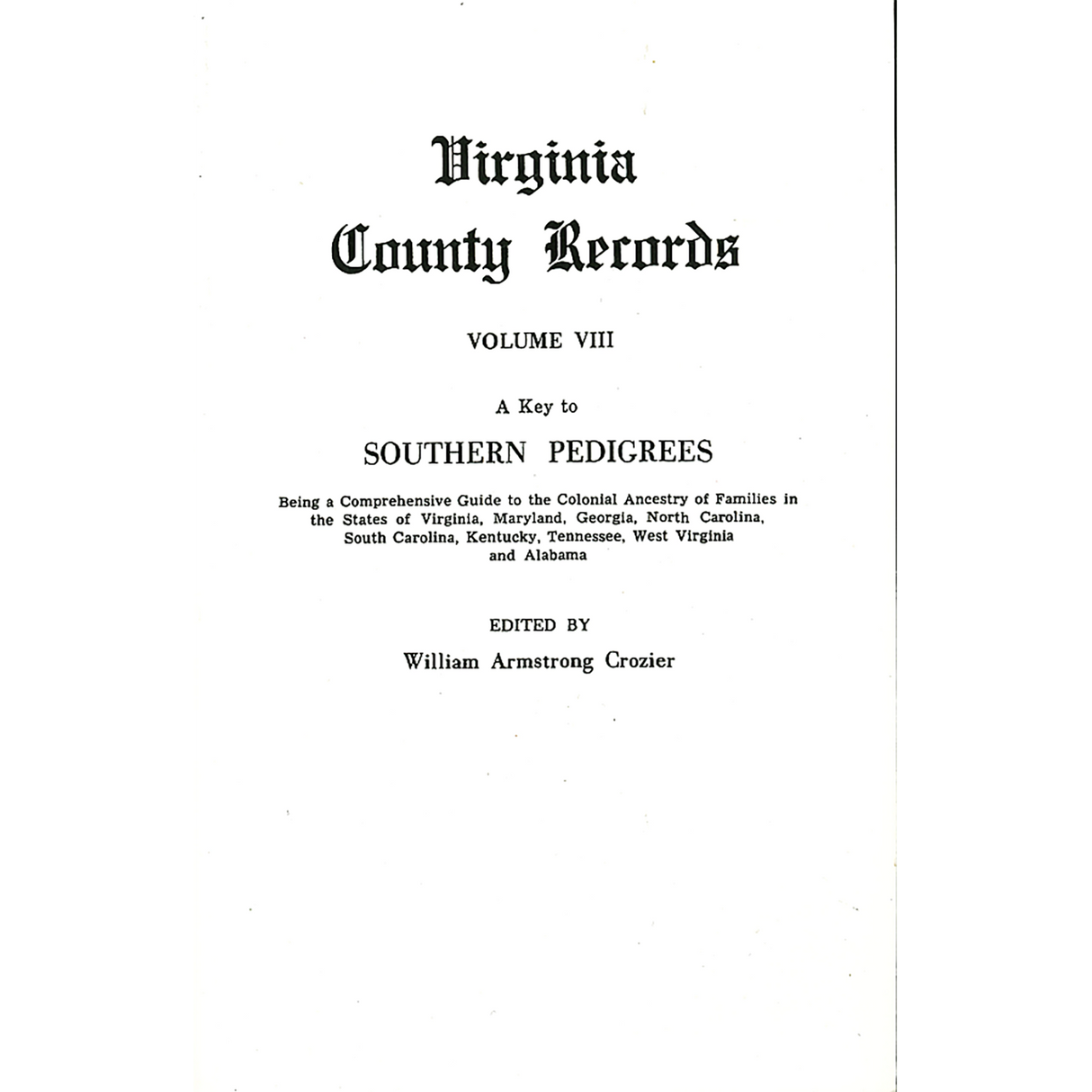 Virginia County Records

VOLUME VIII

A Key to

SOUTHERN PEDIGREES

Being a Comprehensive Guide to the Colonial Ancestry of Families in the States of Virginia, Maryland, Georgia, North Carolina, South Carolina, Kentucky, Tennessee, West Virginia and Alabama

EDITED BY

William Armstrong Crozier